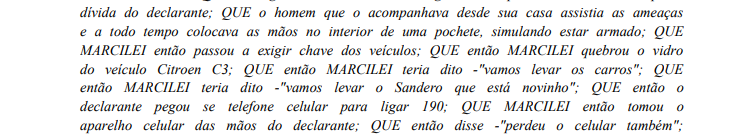 dívida do declarante; QUE o homem que o acompanhava desde sua casa assistia as ameaças e a todo tempo colocava as mãos no interior de uma pochete, simulando estar armado; QUE MARCILEI então passou a exigir chave dos veículos; QUE então MARCILEI quebrou o vidro do veículo Citroen C3; QUE então MARCILEI teria dito -"vamos levar os carros"; QUE então MARCILEI teria dito -"vamos levar o Sandero que está novinho"; QUE então o declarante pegou se telefone celular para ligar 190; QUE MARCILEI então tomou o aparelho celular das mãos do declarante; QUE então disse -"perdeu o celular também";